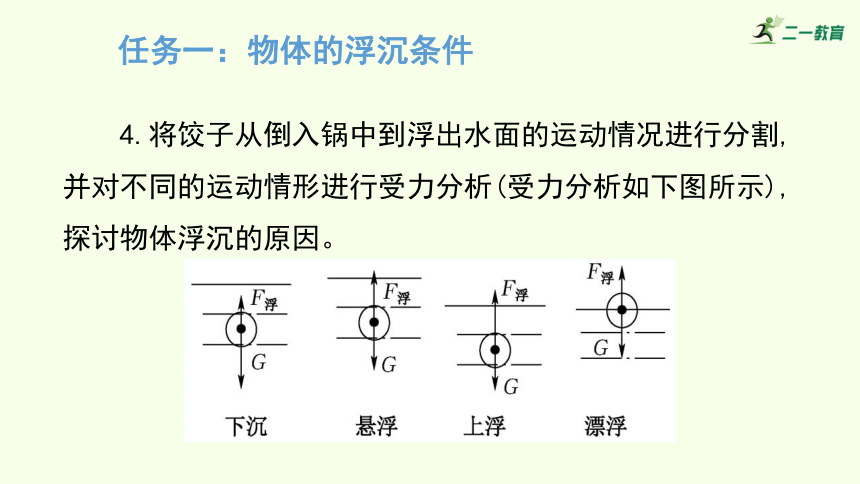 任务一：物体的浮沉条件

二一教育

4. 将饺子从倒入锅中到浮出水面的运动情况进行分割，并对不同的运动情形进行受力分析(受力分析如下图所示)，探讨物体浮沉的原因。

$F_{浮}$
$G$
下沉

$F_{浮}$
$G$
悬浮

$F_{浮}$
$G$
上浮

$F_{浮}$
$G$
漂浮